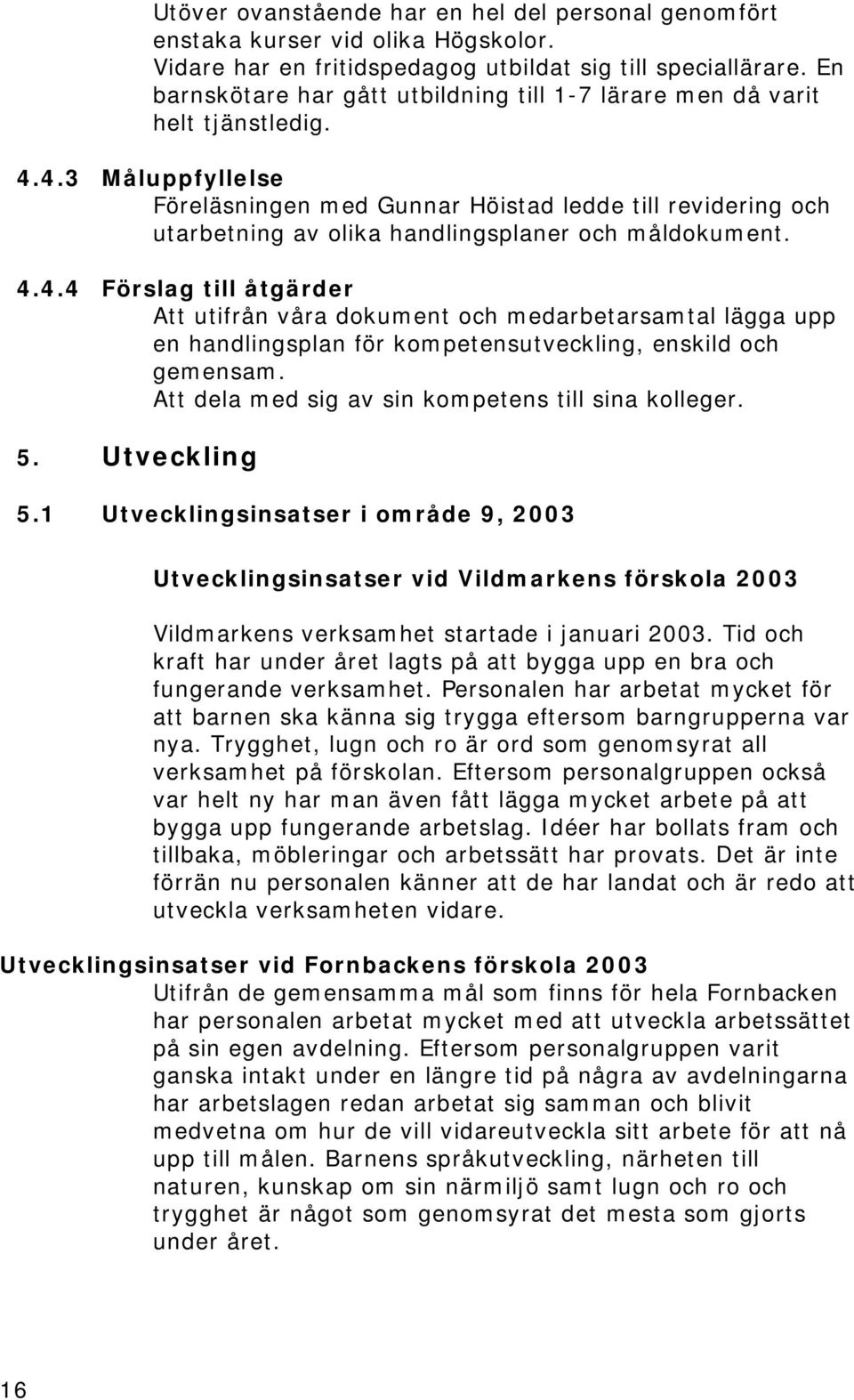 Utöver ovanstående har en hel del personal genomfört enstaka kurser vid olika Högskolor.
Vidare har en fritidspedagog utbildat sig till speciallärare. En barnskötare har gått utbildning till 1-7 lärare men då varit helt tjänstledig.

4.4.3 Måluppfyllelse
Föreläsningen med Gunnar Höistad ledde till revidering och utarbetning av olika handlingsplaner och måldokument.

4.4.4 Förslag till åtgärder
Att utifrån våra dokument och medarbetarsamtal lägga upp en handlingsplan för kompetensutveckling, enskild och gemensam.
Att dela med sig av sin kompetens till sina kolleger.

5. Utveckling

5.1 Utvecklingsinsatser i område 9, 2003

Utvecklingsinsatser vid Vildmarkens förskola 2003

Vildmarkens verksamhet startade i januari 2003. Tid och kraft har under året lagts på att bygga upp en bra och fungerande verksamhet. Personalen har arbetat mycket för att barnen ska känna sig trygga eftersom barngrupperna var nya. Trygghet, lugn och ro är ord som genomsyrat all verksamhet på förskolan. Eftersom personalgruppen också var helt ny har man även fått lägga mycket arbete på att bygga upp fungerande arbetslag. Idéer har bollats fram och tillbaka, möbleringar och arbetssätt har provats. Det är inte förrän nu personalen känner att de har landat och är redo att utveckla verksamheten vidare.

Utvecklingsinsatser vid Fornbackens förskola 2003
Utifrån de gemensamma mål som finns för hela Fornbacken har personalen arbetat mycket med att utveckla arbetssättet på sin egen avdelning. Eftersom personalgruppen varit ganska intakt under en längre tid på några av avdelningarna har arbetslagen redan arbetat sig samman och blivit medvetna om hur de vill vidareutveckla sitt arbete för att nå upp till målen. Barnens språkutveckling, närheten till naturen, kunskap om sin närmiljö samt lugn och ro och trygghet är något som genomsyrat det mesta som gjorts under året.

16